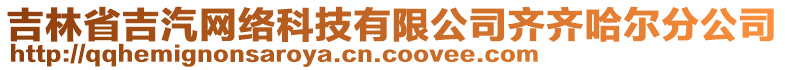 吉林省吉汽网络科技有限公司齐齐哈尔分公司
http://qqhemignonsaroya.cn.coovee.com